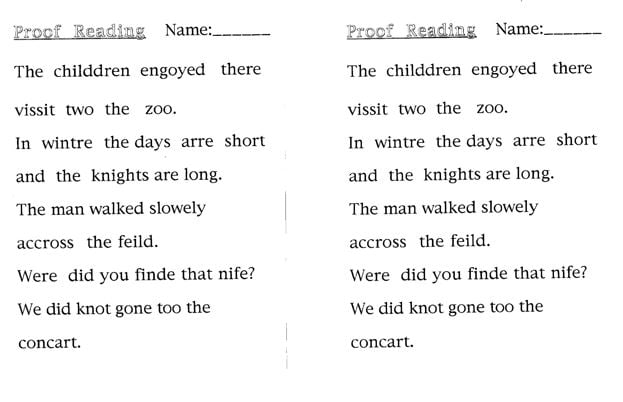 Proof Reading Name:______

The childdren engoyed there vissit two the zoo.

In wintre the days arre short and the knights are long.

The man walked slowely accross the feild.

Were did you finde that nife?

We did knot gone too the concart.

Proof Reading Name:______

The childdren engoyed there vissit two the zoo.

In wintre the days arre short and the knights are long.

The man walked slowely accross the feild.

Were did you finde that nife?

We did knot gone too the concart.